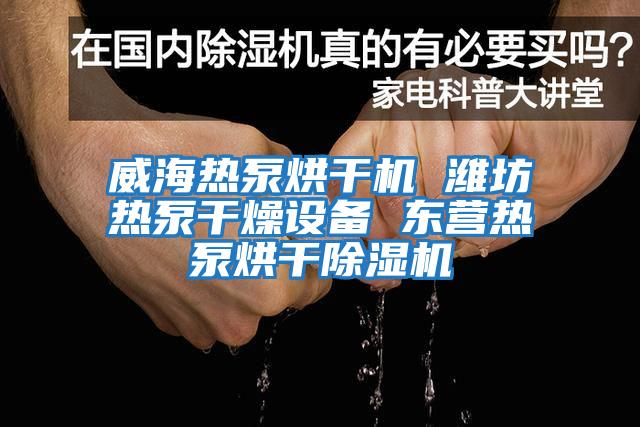 在国内除湿机真的有必要买吗？
家电科普大讲堂

威海热泵烘干机 潍坊热泵干燥设备 东营热泵烘干除湿机